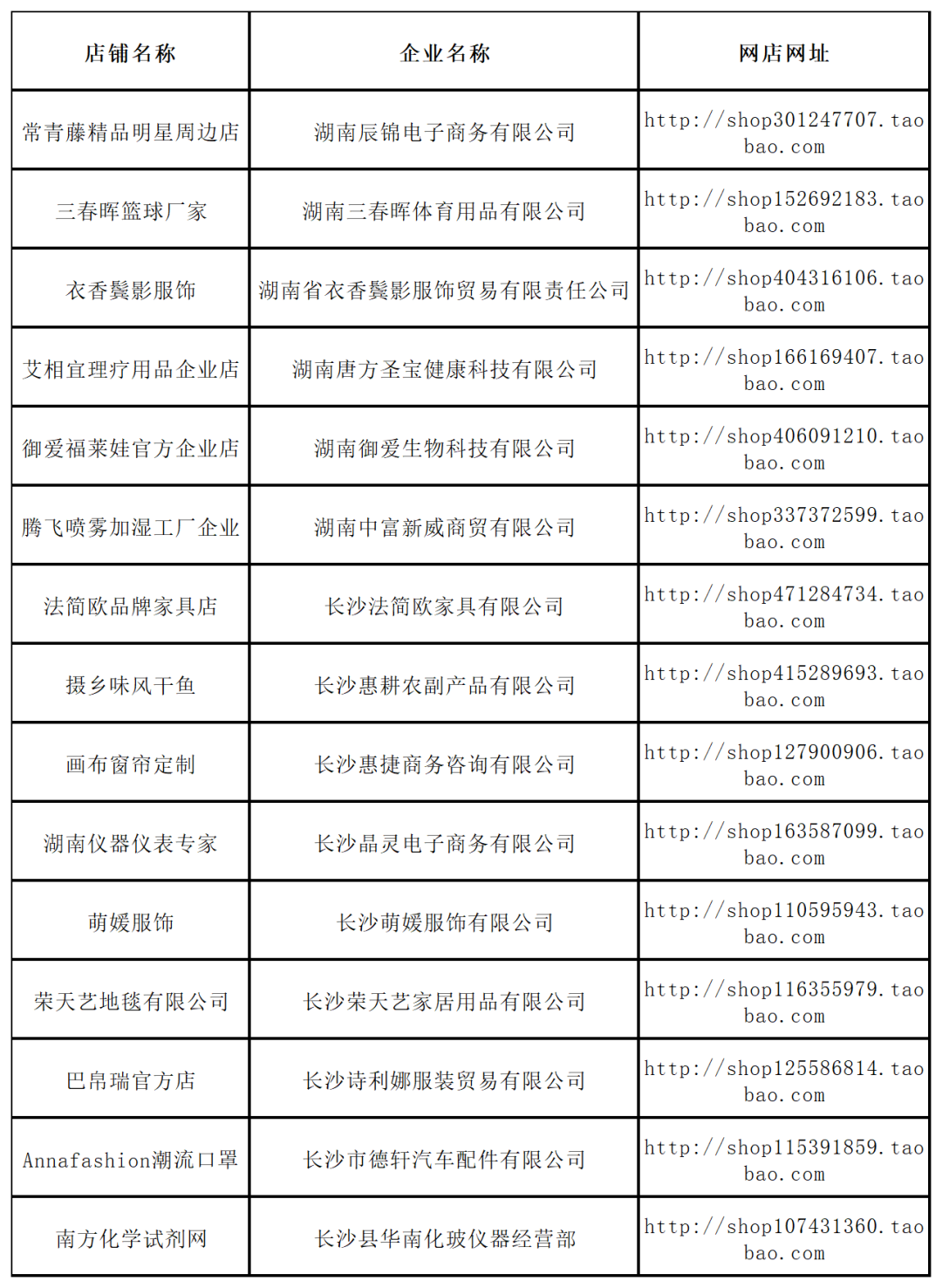 | 店铺名称 | 企业名称 | 网店网址 |
|---|---|---|
| 常青藤精品明星周边店 | 湖南辰锦电子商务有限公司 | http://shop301247707.taobao.com |
| 三春晖篮球厂家 | 湖南三春晖体育用品有限公司 | http://shop152692183.taobao.com |
| 衣香鬓影服饰 | 湖南省衣香鬓影服饰贸易有限责任公司 | http://shop404316106.taobao.com |
| 艾相宜理疗用品企业店 | 湖南唐方圣宝健康科技有限公司 | http://shop166169407.taobao.com |
| 御爱福莱娃官方企业店 | 湖南御爱生物科技有限公司 | http://shop406091210.taobao.com |
| 腾飞喷雾加湿工厂企业 | 湖南中富新威商贸有限公司 | http://shop337372599.taobao.com |
| 法简欧品牌家具店 | 长沙法简欧家具有限公司 | http://shop471284734.taobao.com |
| 摄乡味风干鱼 | 长沙惠耕农副产品有限公司 | http://shop415289693.taobao.com |
| 画布窗帘定制 | 长沙惠捷商务咨询有限公司 | http://shop127900906.taobao.com |
| 湖南仪器仪表专家 | 长沙晶灵电子商务有限公司 | http://shop163587099.taobao.com |
| 萌媛服饰 | 长沙萌媛服饰有限公司 | http://shop110595943.taobao.com |
| 荣天艺地毯有限公司 | 长沙荣天艺家居用品有限公司 | http://shop116355979.taobao.com |
| 巴帛瑞官方店 | 长沙诗利娜服装贸易有限公司 | http://shop125586814.taobao.com |
| Annafashion潮流口罩 | 长沙市德轩汽车配件有限公司 | http://shop115391859.taobao.com |
| 南方化学试剂网 | 长沙县华南化玻仪器经营部 | http://shop107431360.taobao.com |